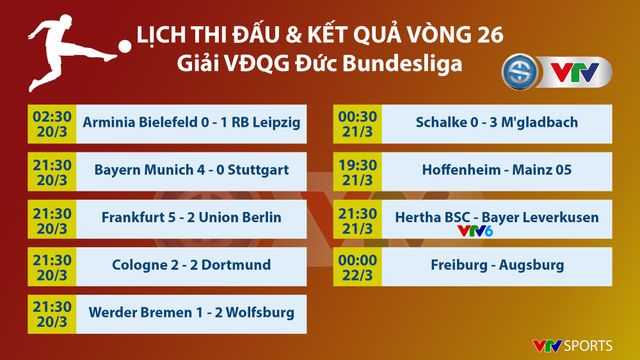 LỊCH THI ĐẤU & KẾT QUẢ VÒNG 26
Giải VĐQG Đức Bundesliga

VTV

02:30 20/3 Arminia Bielefeld 0 - 1 RB Leipzig

21:30 20/3 Bayern Munich 4 - 0 Stuttgart

21:30 20/3 Frankfurt 5 - 2 Union Berlin

21:30 20/3 Cologne 2 - 2 Dortmund

21:30 20/3 Werder Bremen 1 - 2 Wolfsburg

00:30 21/3 Schalke 0 - 3 M'gladbach

19:30 21/3 Hoffenheim - Mainz 05

21:30 21/3 Hertha BSC - Bayer Leverkusen
VTV6

00:00 22/3 Freiburg - Augsburg

VTV SPORTS